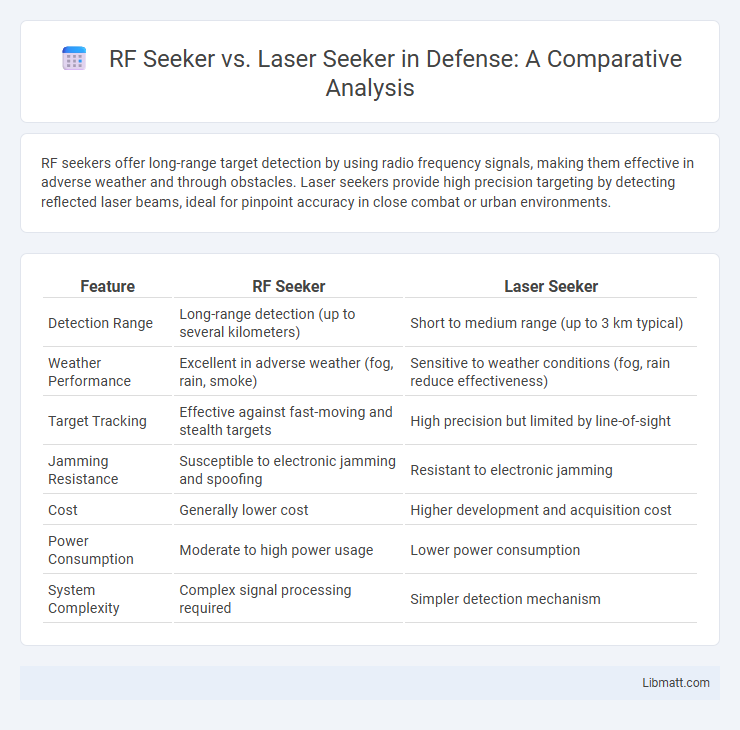 RF Seeker vs. Laser Seeker in Defense: A Comparative Analysis

RF seekers offer long-range target detection by using radio frequency signals, making them effective in adverse weather and through obstacles. Laser seekers provide high precision targeting by detecting reflected laser beams, ideal for pinpoint accuracy in close combat or urban environments.

| Feature | RF Seeker | Laser Seeker |
|---|---|---|
| Detection Range | Long-range detection (up to several kilometers) | Short to medium range (up to 3 km typical) |
| Weather Performance | Excellent in adverse weather (fog, rain, smoke) | Sensitive to weather conditions (fog, rain reduce effectiveness) |
| Target Tracking | Effective against fast-moving and stealth targets | High precision but limited by line-of-sight |
| Jamming Resistance | Susceptible to electronic jamming and spoofing | Resistant to electronic jamming |
| Cost | Generally lower cost | Higher development and acquisition cost |
| Power Consumption | Moderate to high power usage | Lower power consumption |
| System Complexity | Complex signal processing required | Simpler detection mechanism |

Libmatt.com